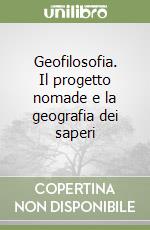 unilibro

Geofilosofia. Il progetto nomade e la geografia dei saperi

COPERTINA NON DISPONIBILE